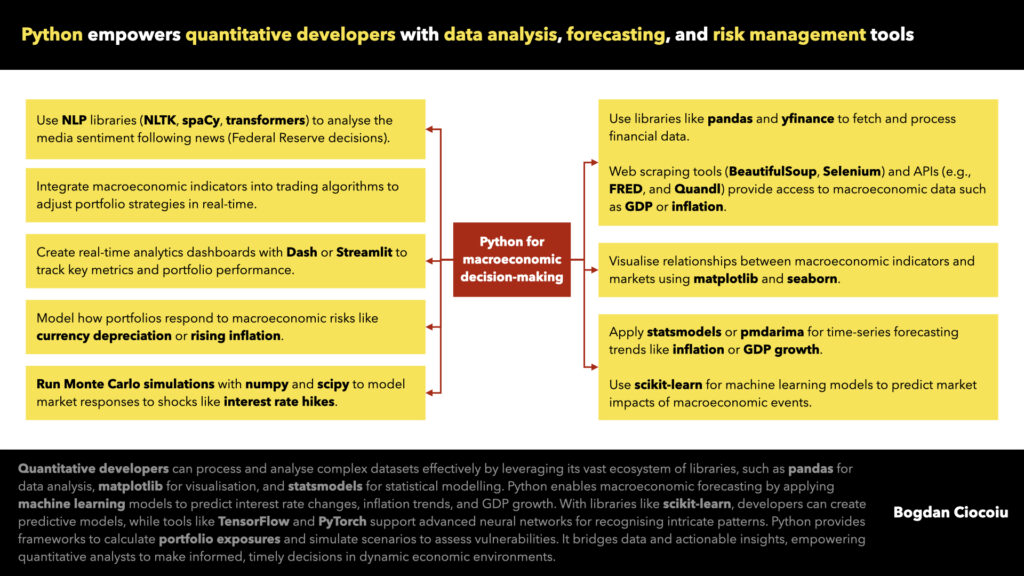 Python empowers quantitative developers with data analysis, forecasting, and risk management tools

Use NLP libraries (NLTK, spaCy, transformers) to analyse the media sentiment following news (Federal Reserve decisions).

Integrate macroeconomic indicators into trading algorithms to adjust portfolio strategies in real-time.

Create real-time analytics dashboards with Dash or Streamlit to track key metrics and portfolio performance.

Model how portfolios respond to macroeconomic risks like currency depreciation or rising inflation.

Run Monte Carlo simulations with numpy and scipy to model market responses to shocks like interest rate hikes.

Python for macroeconomic decision-making

Use libraries like pandas and yfinance to fetch and process financial data.

Web scraping tools (BeautifulSoup, Selenium) and APIs (e.g., FRED, and Quandl) provide access to macroeconomic data such as GDP or inflation.

Visualise relationships between macroeconomic indicators and markets using matplotlib and seaborn.

Apply statsmodels or pmdarima for time-series forecasting trends like inflation or GDP growth.

Use scikit-learn for machine learning models to predict market impacts of macroeconomic events.

Quantitative developers can process and analyse complex datasets effectively by leveraging its vast ecosystem of libraries, such as pandas for data analysis, matplotlib for visualisation, and statsmodels for statistical modelling. Python enables macroeconomic forecasting by applying machine learning models to predict interest rate changes, inflation trends, and GDP growth. With libraries like scikit-learn, developers can create predictive models, while tools like TensorFlow and PyTorch support advanced neural networks for recognising intricate patterns. Python provides frameworks to calculate portfolio exposures and simulate scenarios to assess vulnerabilities. It bridges data and actionable insights, empowering quantitative analysts to make informed, timely decisions in dynamic economic environments.

Bogdan Ciocoiu